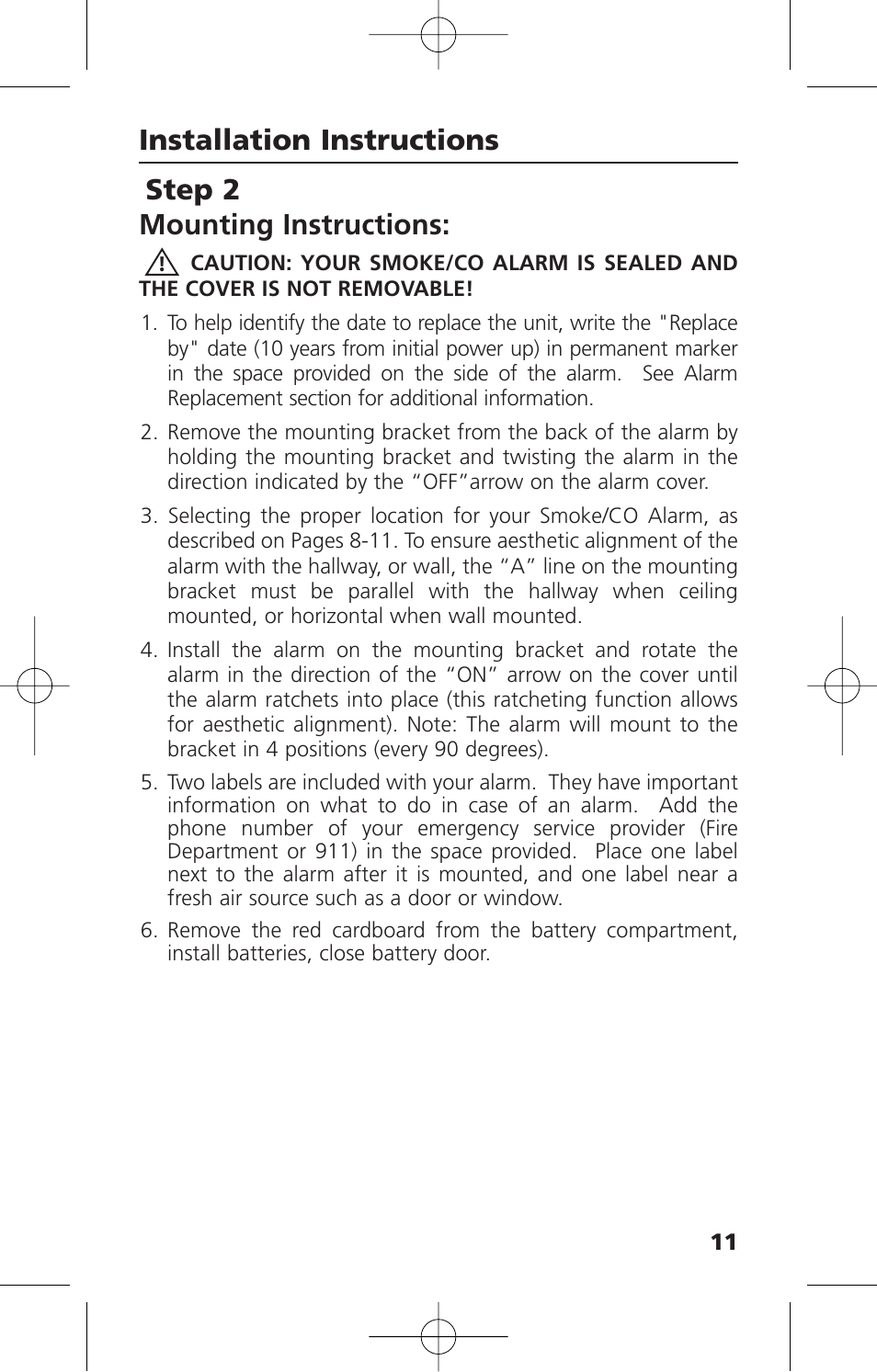 Installation Instructions

Step 2

Mounting Instructions:

CAUTION: YOUR SMOKE/CO ALARM IS SEALED AND THE COVER IS NOT REMOVABLE!

1. To help identify the date to replace the unit, write the "Replace by" date (10 years from initial power up) in permanent marker in the space provided on the side of the alarm. See Alarm Replacement section for additional information.

2. Remove the mounting bracket from the back of the alarm by holding the mounting bracket and twisting the alarm in the direction indicated by the “OFF”arrow on the alarm cover.

3. Selecting the proper location for your Smoke/CO Alarm, as described on Pages 8-11. To ensure aesthetic alignment of the alarm with the hallway, or wall, the “A” line on the mounting bracket must be parallel with the hallway when ceiling mounted, or horizontal when wall mounted.

4. Install the alarm on the mounting bracket and rotate the alarm in the direction of the “ON” arrow on the cover until the alarm ratchets into place (this ratcheting function allows for aesthetic alignment). Note: The alarm will mount to the bracket in 4 positions (every 90 degrees).

5. Two labels are included with your alarm. They have important information on what to do in case of an alarm. Add the phone number of your emergency service provider (Fire Department or 911) in the space provided. Place one label next to the alarm after it is mounted, and one label near a fresh air source such as a door or window.

6. Remove the red cardboard from the battery compartment, install batteries, close battery door.

11